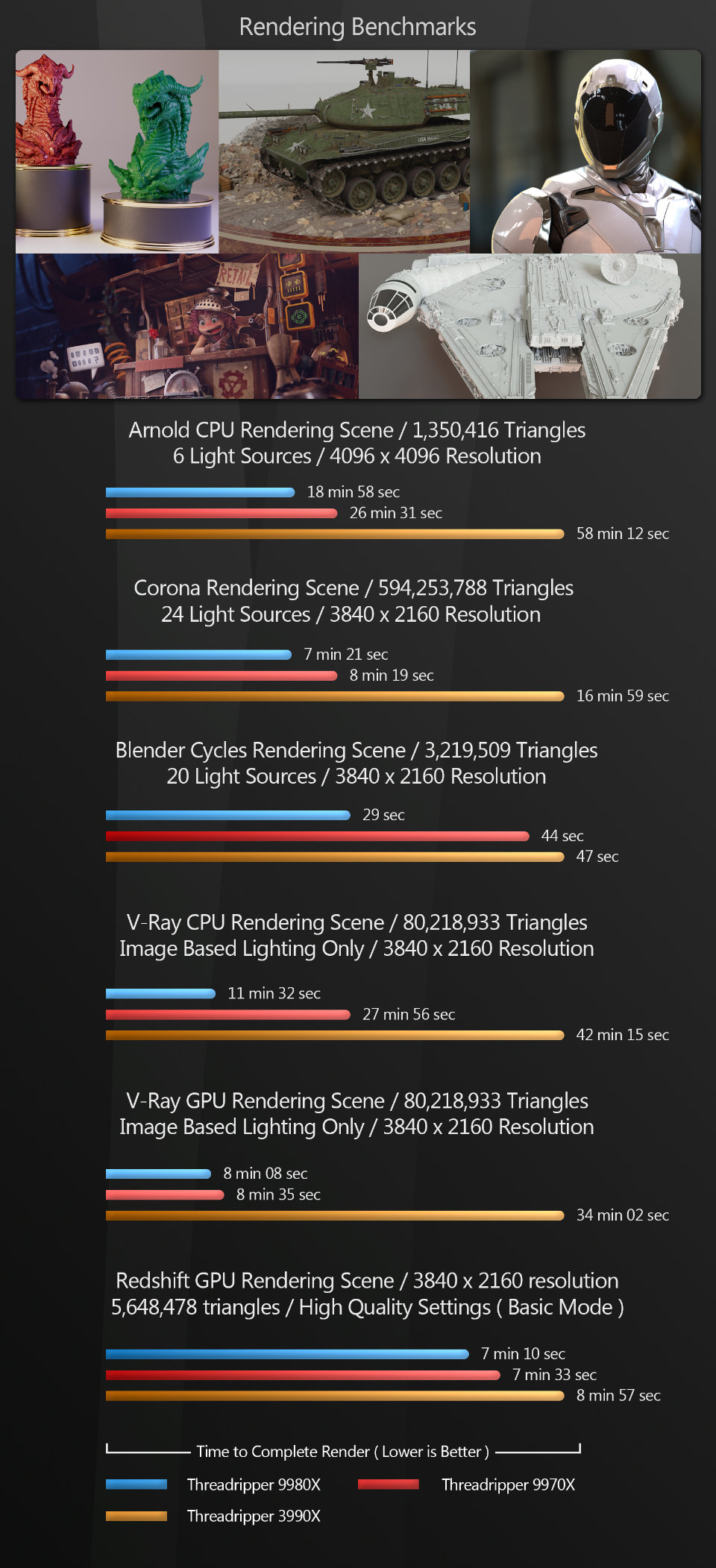 Rendering Benchmarks

RETAIL

Arnold CPU Rendering Scene / 1,350,416 Triangles
6 Light Sources / 4096 x 4096 Resolution

18 min 58 sec
26 min 31 sec
58 min 12 sec

Corona Rendering Scene / 594,253,788 Triangles
24 Light Sources / 3840 x 2160 Resolution

7 min 21 sec
8 min 19 sec
16 min 59 sec

Blender Cycles Rendering Scene / 3,219,509 Triangles
20 Light Sources / 3840 x 2160 Resolution

29 sec
44 sec
47 sec

V-Ray CPU Rendering Scene / 80,218,933 Triangles
Image Based Lighting Only / 3840 x 2160 Resolution

11 min 32 sec
27 min 56 sec
42 min 15 sec

V-Ray GPU Rendering Scene / 80,218,933 Triangles
Image Based Lighting Only / 3840 x 2160 Resolution

8 min 08 sec
8 min 35 sec
34 min 02 sec

Redshift GPU Rendering Scene / 3840 x 2160 resolution
5,648,478 triangles / High Quality Settings ( Basic Mode )

7 min 10 sec
7 min 33 sec
8 min 57 sec

Time to Complete Render ( Lower is Better )

Threadripper 9980X
Threadripper 9970X
Threadripper 3990X